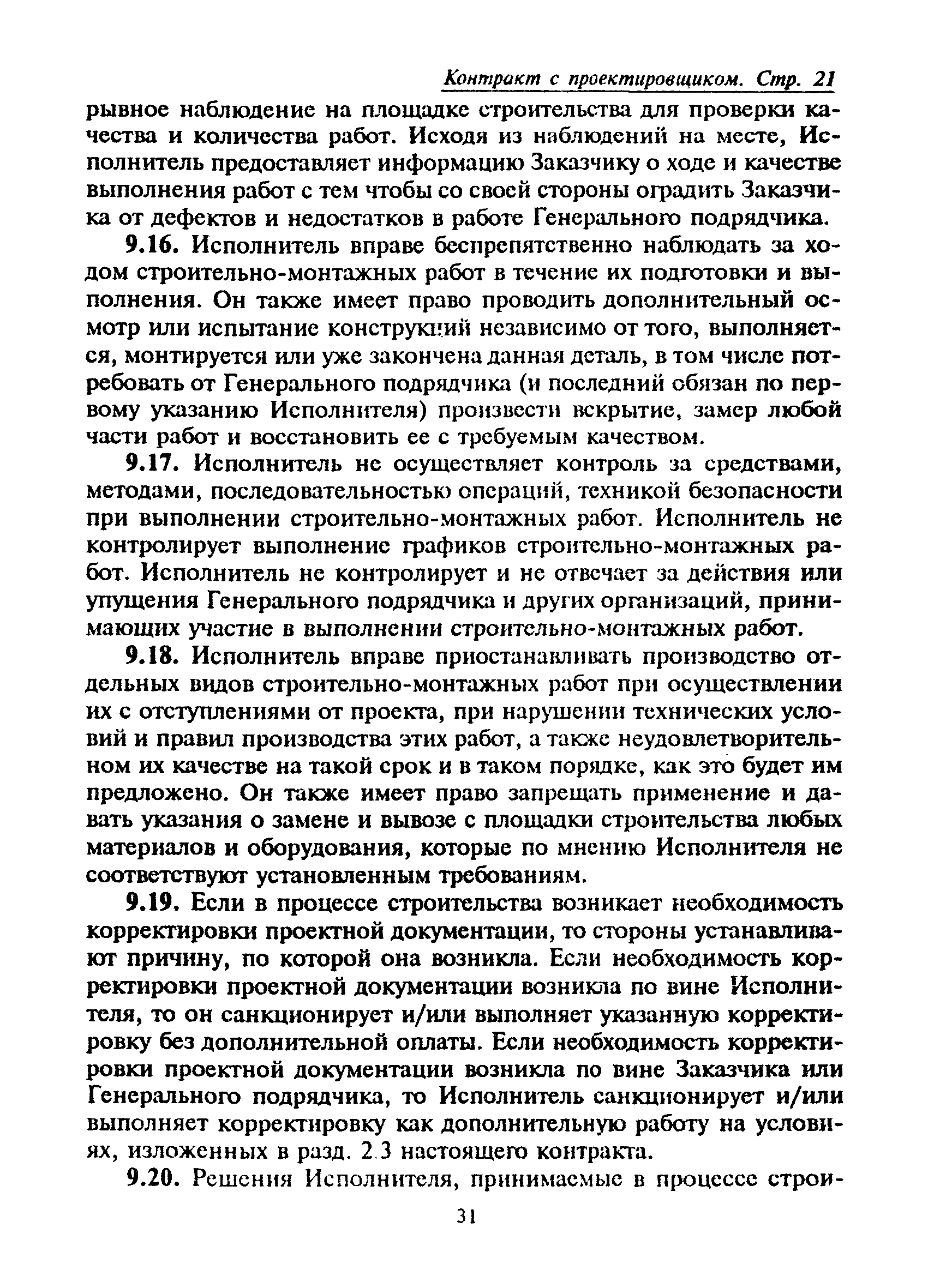 Контракт с проектировщиком. Стр. 21

рывное наблюдение на площадке строительства для проверки качества и количества работ. Исходя из наблюдений на месте, Исполнитель предоставляет информацию Заказчику о ходе и качестве выполнения работ с тем чтобы со своей стороны оградить Заказчика от дефектов и недостатков в работе Генерального подрядчика.

9.16. Исполнитель вправе беспрепятственно наблюдать за ходом строительно-монтажных работ в течение их подготовки и выполнения. Он также имеет право проводить дополнительный осмотр или испытание конструкций независимо от того, выполняется, монтируется или уже закончена данная деталь, в том числе потребовать от Генерального подрядчика (и последний обязан по первому указанию Исполнителя) произвести вскрытие, замер любой части работ и восстановить ее с требуемым качеством.

9.17. Исполнитель не осуществляет контроль за средствами, методами, последовательностью операций, техникой безопасности при выполнении строительно-монтажных работ. Исполнитель не контролирует выполнение графиков строительно-монтажных работ. Исполнитель не контролирует и не отвечает за действия или упущения Генерального подрядчика и других организаций, принимающих участие в выполнении строительно-монтажных работ.

9.18. Исполнитель вправе приостанавливать производство отдельных видов строительно-монтажных работ при осуществлении их с отступлениями от проекта, при нарушении технических условий и правил производства этих работ, а также неудовлетворительном их качестве на такой срок и в таком порядке, как это будет им предложено. Он также имеет право запрещать применение и давать указания о замене и вывозе с площадки строительства любых материалов и оборудования, которые по мнению Исполнителя не соответствуют установленным требованиям.

9.19. Если в процессе строительства возникает необходимость корректировки проектной документации, то стороны устанавливают причину, по которой она возникла. Если необходимость корректировки проектной документации возникла по вине Исполнителя, то он санкционирует и/или выполняет указанную корректировку без дополнительной оплаты. Если необходимость корректировки проектной документации возникла по вине Заказчика или Генерального подрядчика, то Исполнитель санкционирует и/или выполняет корректировку как дополнительную работу на условиях, изложенных в разд. 2.3 настоящего контракта.

9.20. Решения Исполнителя, принимаемые в процессе строи-

31